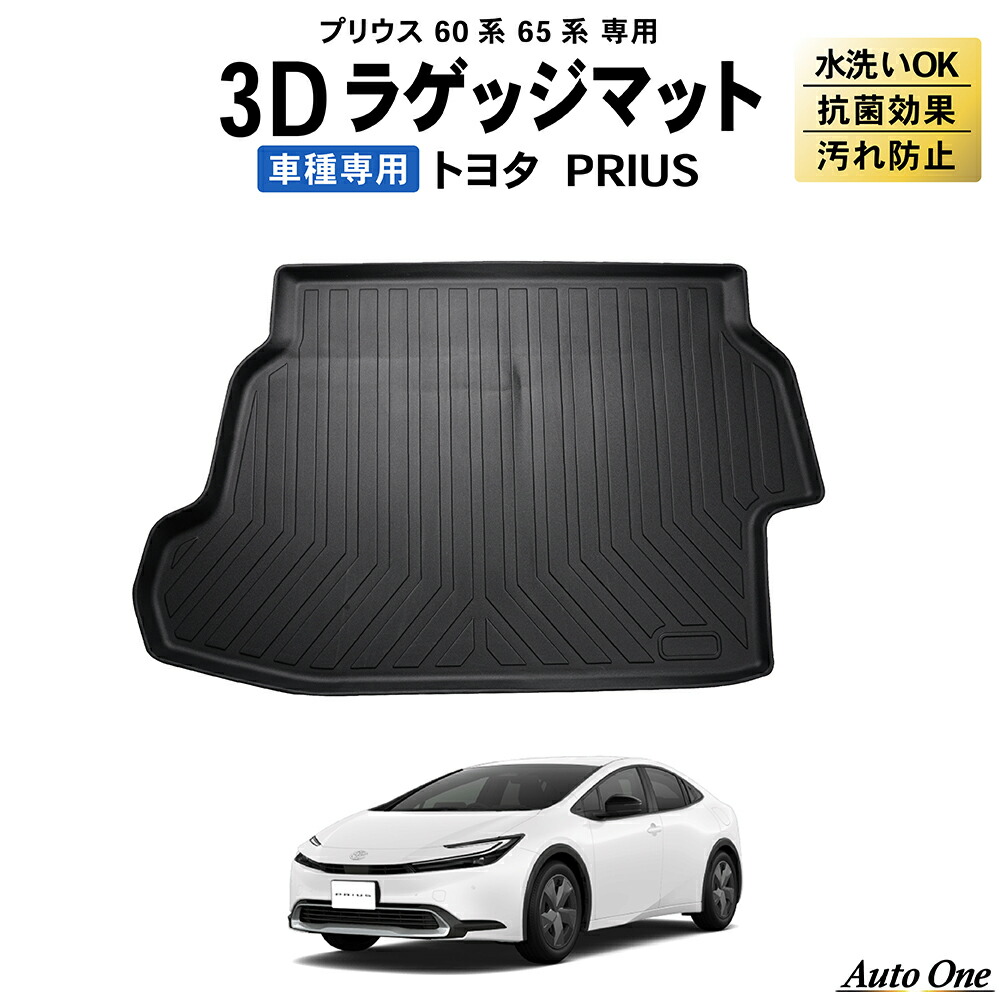 プリウス 60 系 65 系 専用

3D ラゲッジマット

車種専用 トヨタ PRIUS

水洗いOK

抗菌効果

汚れ防止

Auto One